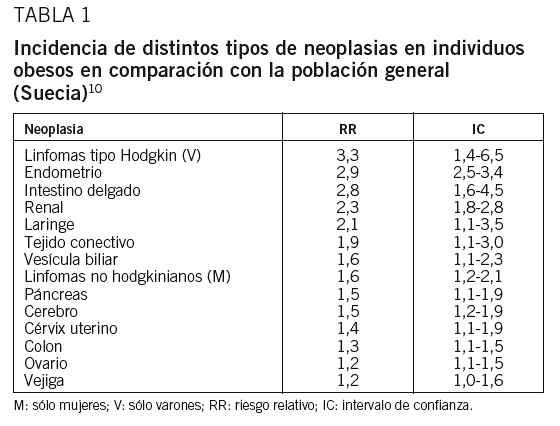 TABLA 1

Incidencia de distintos tipos de neoplasias en individuos obesos en comparación con la población general (Suecia)$^{10}$

| Neoplasia | RR | IC |
|---|---|---|
| Linfomas tipo Hodgkin (V) | 3,3 | 1,4-6,5 |
| Endometrio | 2,9 | 2,5-3,4 |
| Intestino delgado | 2,8 | 1,6-4,5 |
| Renal | 2,3 | 1,8-2,8 |
| Laringe | 2,1 | 1,1-3,5 |
| Tejido conectivo | 1,9 | 1,1-3,0 |
| Vesícula biliar | 1,6 | 1,1-2,3 |
| Linfomas no hodgkinianos (M) | 1,6 | 1,2-2,1 |
| Páncreas | 1,5 | 1,1-1,9 |
| Cerebro | 1,5 | 1,2-1,9 |
| Cérvix uterino | 1,4 | 1,1-1,9 |
| Colon | 1,3 | 1,1-1,5 |
| Ovario | 1,2 | 1,1-1,5 |
| Vejiga | 1,2 | 1,0-1,6 |

M: sólo mujeres; V: sólo varones; RR: riesgo relativo; IC: intervalo de confianza.